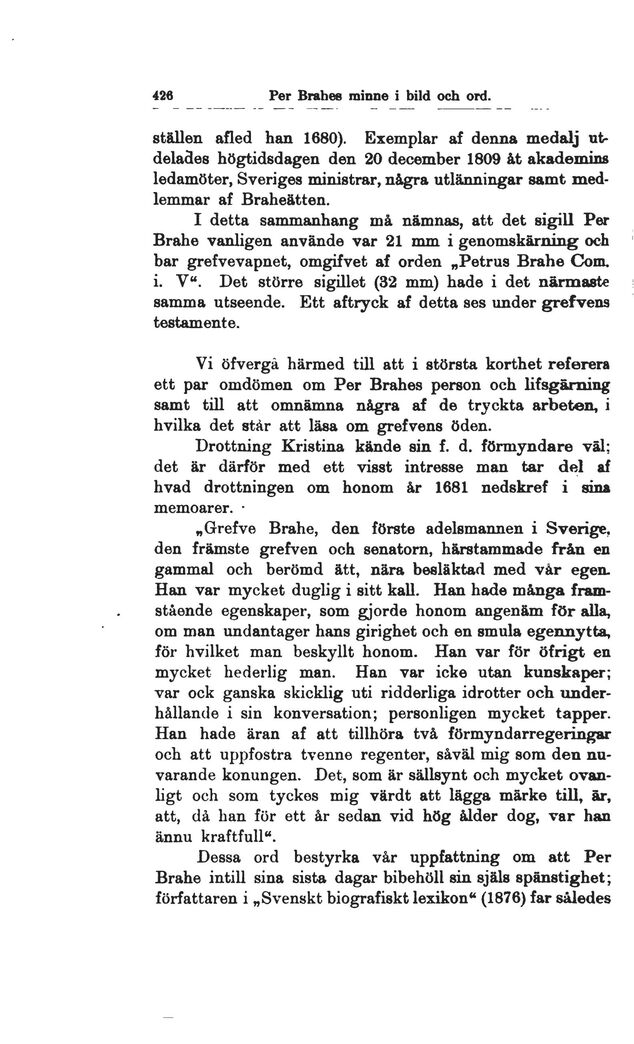 426 Per Brahes minne i bild och ord.

ställen afled han 1680). Exemplar af denna medalj utdelades högtidsdagen den 20 december 1809 åt akademins ledamöter, Sveriges ministrar, några utlänningar samt medlemmar af Braheätten.

I detta sammanhang må nämnas, att det sigill Per Brahe vanligen använde var 21 mm i genomskärning och bar grefvevapnet, omgifvet af orden „Petrus Brahe Com. i. V“. Det större sigillet (32 mm) hade i det närmaste samma utseende. Ett aftryck af detta ses under grefvens testamente.

Vi öfvergå härmed till att i största korthet referera ett par omdömen om Per Brahes person och lifsgärning samt till att omnämna några af de tryckta arbeten, i hvilka det står att läsa om grefvens öden.

Drottning Kristina kände sin f. d. förmyndare väl; det är därför med ett visst intresse man tar del af hvad drottningen om honom år 1681 nedskref i sina memoarer.

„Grefve Brahe, den förste adelsmannen i Sverige, den främste grefven och senatorn, härstammade från en gammal och berömd ätt, nära besläktad med vår egen. Han var mycket duglig i sitt kall. Han hade många framstående egenskaper, som gjorde honom angenäm för alla, om man undantager hans girighet och en smula egennytta, för hvilket man beskyllt honom. Han var för öfrigt en mycket hederlig man. Han var icke utan kunskaper; var ock ganska skicklig uti ridderliga idrotter och underhållande i sin konversation; personligen mycket tapper. Han hade äran af att tillhöra två förmyndarregeringar och att uppfostra tvenne regenter, såväl mig som den nuvarande konungen. Det, som är sällsynt och mycket ovanligt och som tyckes mig värdt att lägga märke till, är, att, då han för ett år sedan vid hög ålder dog, var han ännu kraftfull“.

Dessa ord bestyrka vår uppfattning om att Per Brahe intill sina sista dagar bibehöll sin själs spänstighet; författaren i „Svenskt biografiskt lexikon“ (1876) far således